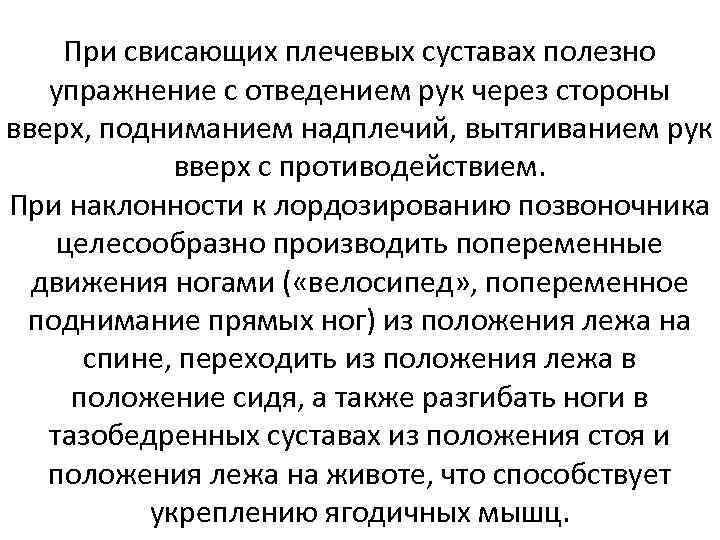 При свисающих плечевых суставах полезно упражнение с отведением рук через стороны вверх, подниманием надплечий, вытягиванием рук вверх с противодействием.
При наклонности к лордозированию позвоночника целесообразно производить попеременные движения ногами («велосипед», попеременное поднимание прямых ног) из положения лежа на спине, переходить из положения лежа в положение сидя, а также разгибать ноги в тазобедренных суставах из положения стоя и положения лежа на животе, что способствует укреплению ягодичных мышц.